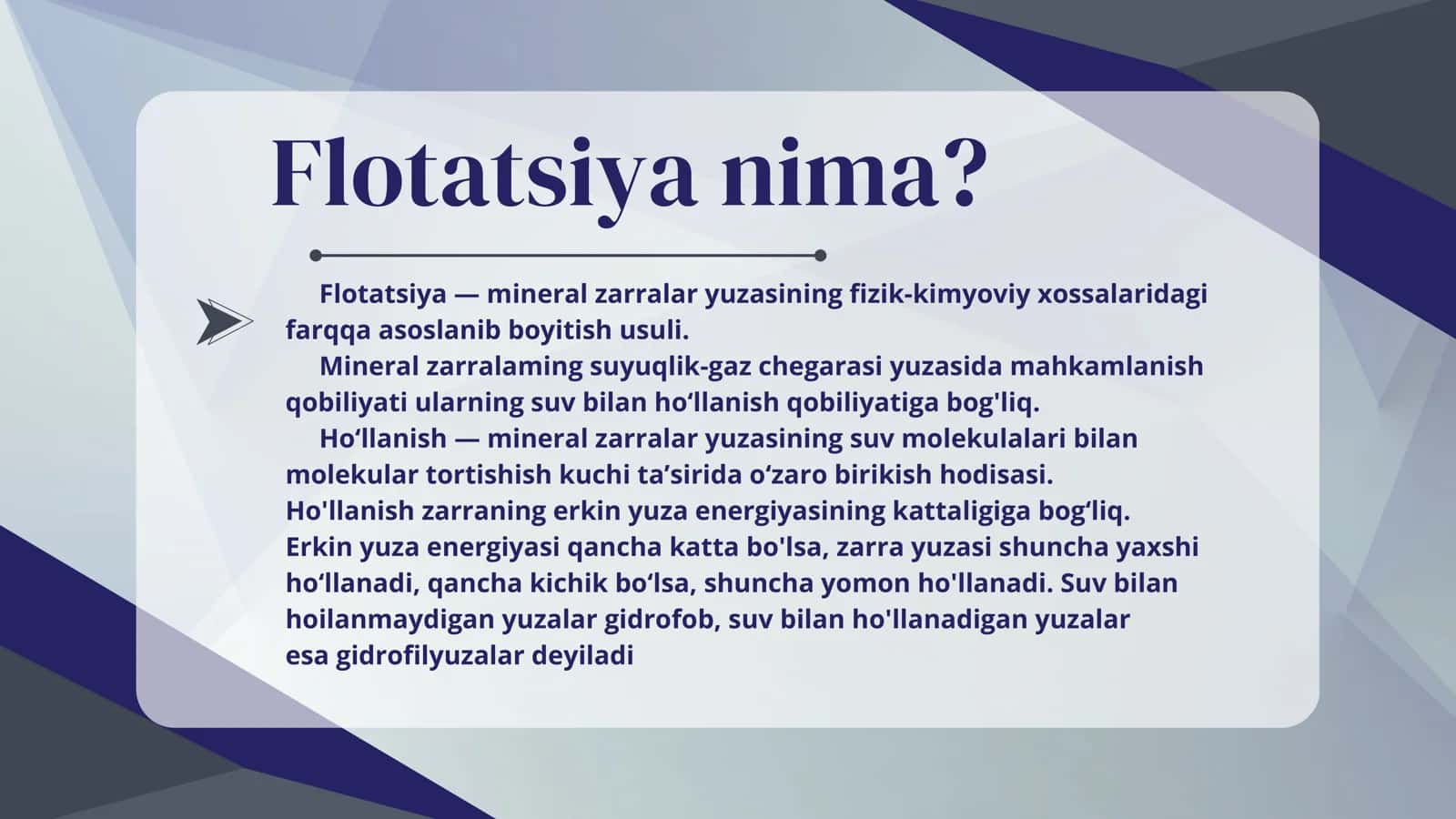 Flotatsiya nima?

Flotatsiya — mineral zarralar yuzasining fizik-kimyoviy xossalaridagi farqqa asoslanib boyitish usuli.

Mineral zarralaming suyuqlik-gaz chegarasi yuzasida mahkamlanish qobiliyati ularning suv bilan ho‘llanish qobiliyatiga bog'liq.

Ho‘llanish — mineral zarralar yuzasining suv molekulalari bilan molekular tortishish kuchi ta’sirida o‘zaro birikish hodisasi. Ho'llanish zarraning erkin yuza energiyasining kattaligiga bog‘liq. Erkin yuza energiyasi qancha katta bo'lsa, zarra yuzasi shuncha yaxshi ho‘llanadi, qancha kichik bo‘lsa, shuncha yomon ho'llanadi. Suv bilan hoilanmaydigan yuzalar gidrofob, suv bilan ho'llanadigan yuzalar esa gidrofilyuzalar deyiladi